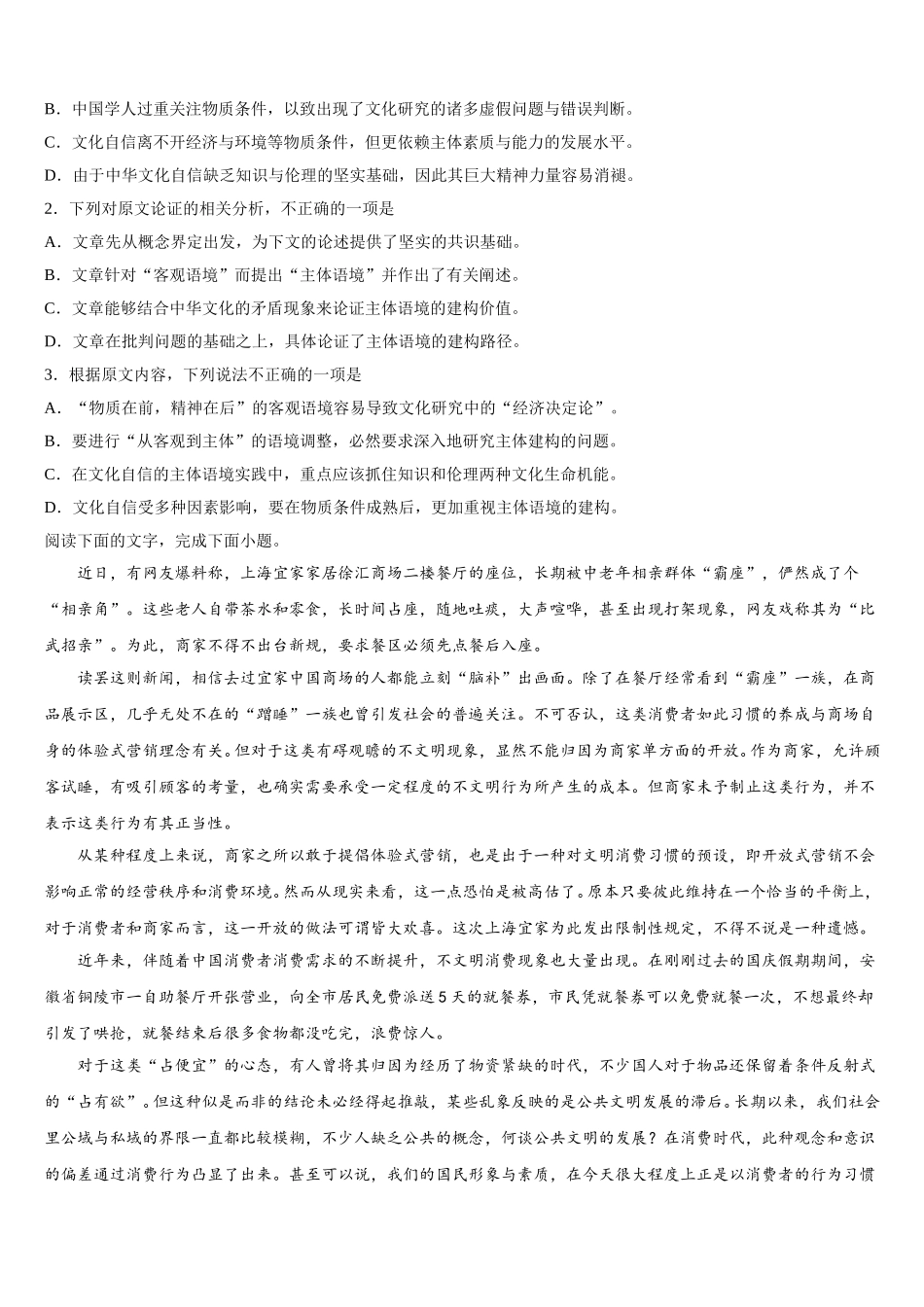 B．中国学人过重关注物质条件，以致出现了文化研究的诸多虚假问题与错误判断。
C．文化自信离不开经济与环境等物质条件，但更依赖主体素质与能力的发展水平。
D．由于中华文化自信缺乏知识与伦理的坚实基础，因此其巨大精神力量容易消褪。
2．下列对原文论证的相关分析，不正确的一项是
A．文章先从概念界定出发，为下文的论述提供了坚实的共识基础。
B．文章针对“客观语境”而提出“主体语境”并作出了有关阐述。
C．文章能够结合中华文化的矛盾现象来论证主体语境的建构价值。
D．文章在批判问题的基础之上，具体论证了主体语境的建构路径。
3．根据原文内容，下列说法不正确的一项是
A．“物质在前，精神在后”的客观语境容易导致文化研究中的“经济决定论”。
B．要进行“从客观到主体”的语境调整，必然要求深入地研究主体建构的问题。
C．在文化自信的主体语境实践中，重点应该抓住知识和伦理两种文化生命机能。
D．文化自信受多种因素影响，要在物质条件成熟后，更加重视主体语境的建构。
阅读下面的文字，完成下面小题。

近日，有网友爆料称，上海宜家家居徐汇商场二楼餐厅的座位，长期被中老年相亲群体“霸座”，俨然成了个“相亲角”。这些老人自带茶水和零食，长时间占座，随地吐痰，大声喧哗，甚至出现打架现象，网友戏称其为“比武招亲”。为此，商家不得不出台新规，要求餐区必须先点餐后入座。

读罢这则新闻，相信去过宜家中国商场的人都能立刻“脑补”出画面。除了在餐厅经常看到“霸座”一族，在商品展示区，几乎无处不在的“蹭睡”一族也曾引发社会的普遍关注。不可否认，这类消费者如此习惯的养成与商场自身的体验式营销理念有关。但对于这类有碍观瞻的不文明现象，显然不能归因为商家单方面的开放。作为商家，允许顾客试睡，有吸引顾客的考量，也确实需要承受一定程度的不文明行为所产生的成本。但商家未予制止这类行为，并不表示这类行为有其正当性。

从某种程度上来说，商家之所以敢于提倡体验式营销，也是出于一种对文明消费习惯的预设，即开放式营销不会影响正常的经营秩序和消费环境。然而从现实来看，这一点恐怕是被高估了。原本只要彼此维持在一个恰当的平衡上，对于消费者和商家而言，这一开放的做法可谓皆大欢喜。这次上海宜家为此发出限制性规定，不得不说是一种遗憾。

近年来，伴随着中国消费者消费需求的不断提升，不文明消费现象也大量出现。在刚刚过去的国庆假期期间，安徽省铜陵市一自助餐厅开张营业，向全市居民免费派送5天的就餐券，市民凭就餐券可以免费就餐一次，不想最终却引发了哄抢，就餐结束后很多食物都没吃完，浪费惊人。

对于这类“占便宜”的心态，有人曾将其归因为经历了物资紧缺的时代，不少国人对于物品还保留着条件反射式的“占有欲”。但这种似是而非的结论未必经得起推敲，某些乱象反映的是公共文明发展的滞后。长期以来，我们社会里公域与私域的界限一直都比较模糊，不少人缺乏公共的概念，何谈公共文明的发展？在消费时代，此种观念和意识的偏差通过消费行为凸显了出来。甚至可以说，我们的国民形象与素质，在今天很大程度上正是以消费者的行为习惯